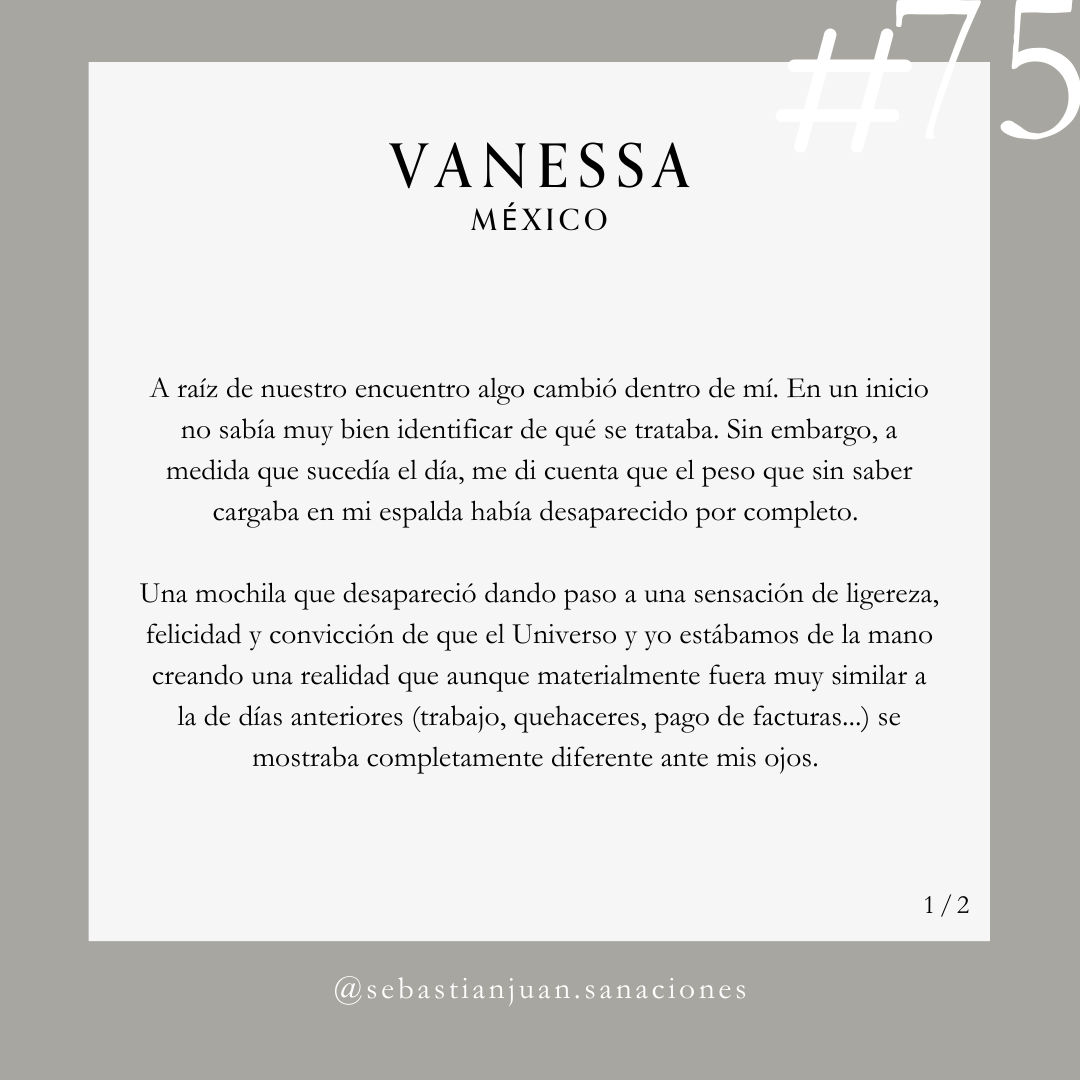 #75

VANESSA
MÉXICO

A raíz de nuestro encuentro algo cambió dentro de mí. En un inicio no sabía muy bien identificar de qué se trataba. Sin embargo, a medida que sucedía el día, me di cuenta que el peso que sin saber cargaba en mi espalda había desaparecido por completo.

Una mochila que desapareció dando paso a una sensación de ligereza, felicidad y convicción de que el Universo y yo estábamos de la mano creando una realidad que aunque materialmente fuera muy similar a la de días anteriores (trabajo, quehaceres, pago de facturas...) se mostraba completamente diferente ante mis ojos.

1 / 2

@sebastianjuan.sanaciones